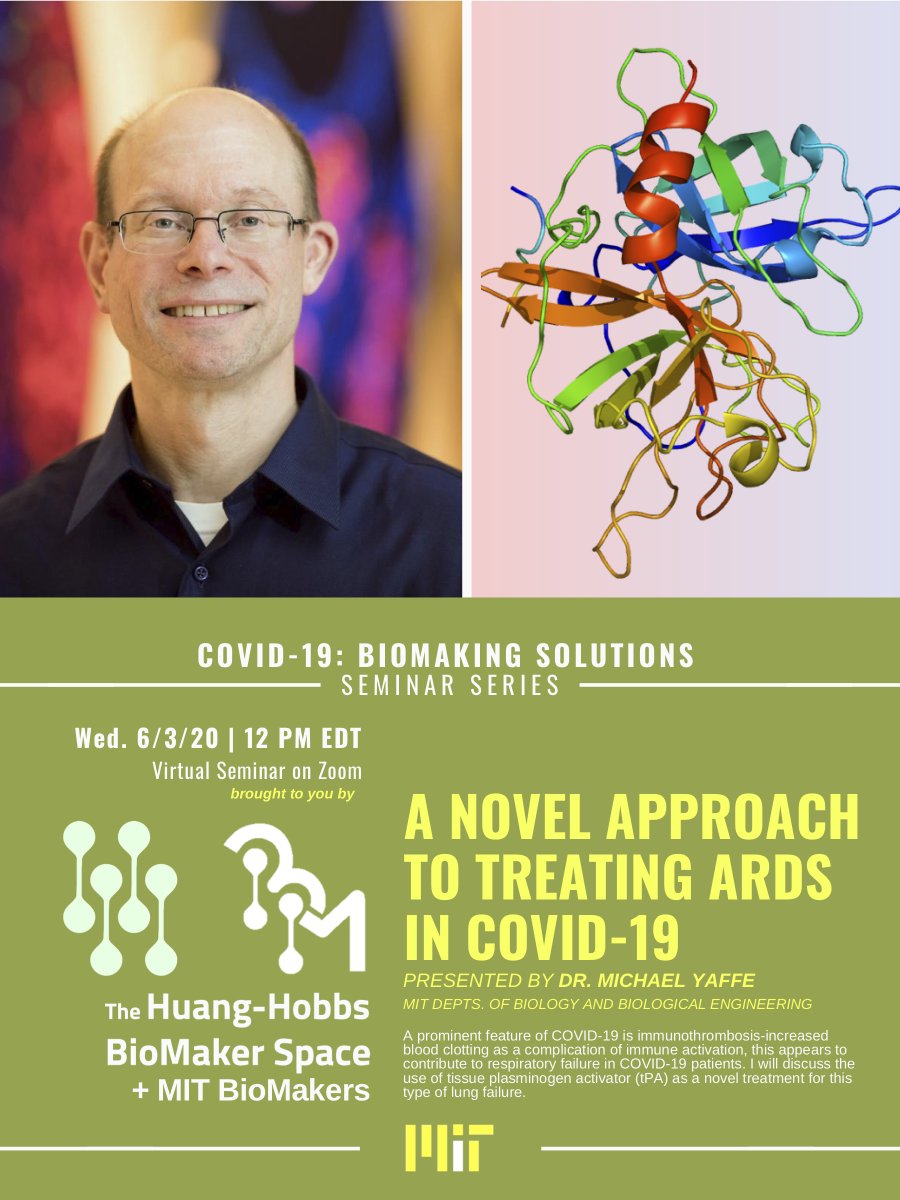 COVID-19: BIOMAKING SOLUTIONS
SEMINAR SERIES

Wed. 6/3/20 | 12 PM EDT
Virtual Seminar on Zoom
brought to you by

The Huang-Hobbs
BioMaker Space
+ MIT BioMakers

A NOVEL APPROACH TO TREATING ARDS IN COVID-19

PRESENTED BY DR. MICHAEL YAFFE
MIT DEPTS. OF BIOLOGY AND BIOLOGICAL ENGINEERING

A prominent feature of COVID-19 is immunothrombosis-increased blood clotting as a complication of immune activation, this appears to contribute to respiratory failure in COVID-19 patients. I will discuss the use of tissue plasminogen activator (tPA) as a novel treatment for this type of lung failure.

MIT